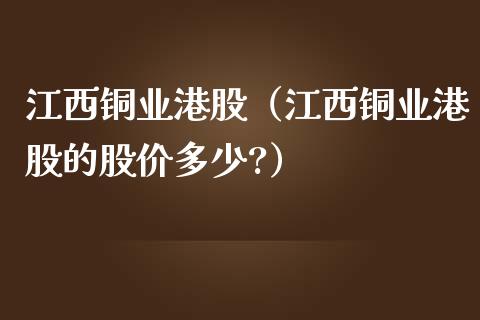 江西铜业港股（江西铜业港股的股价多少?）